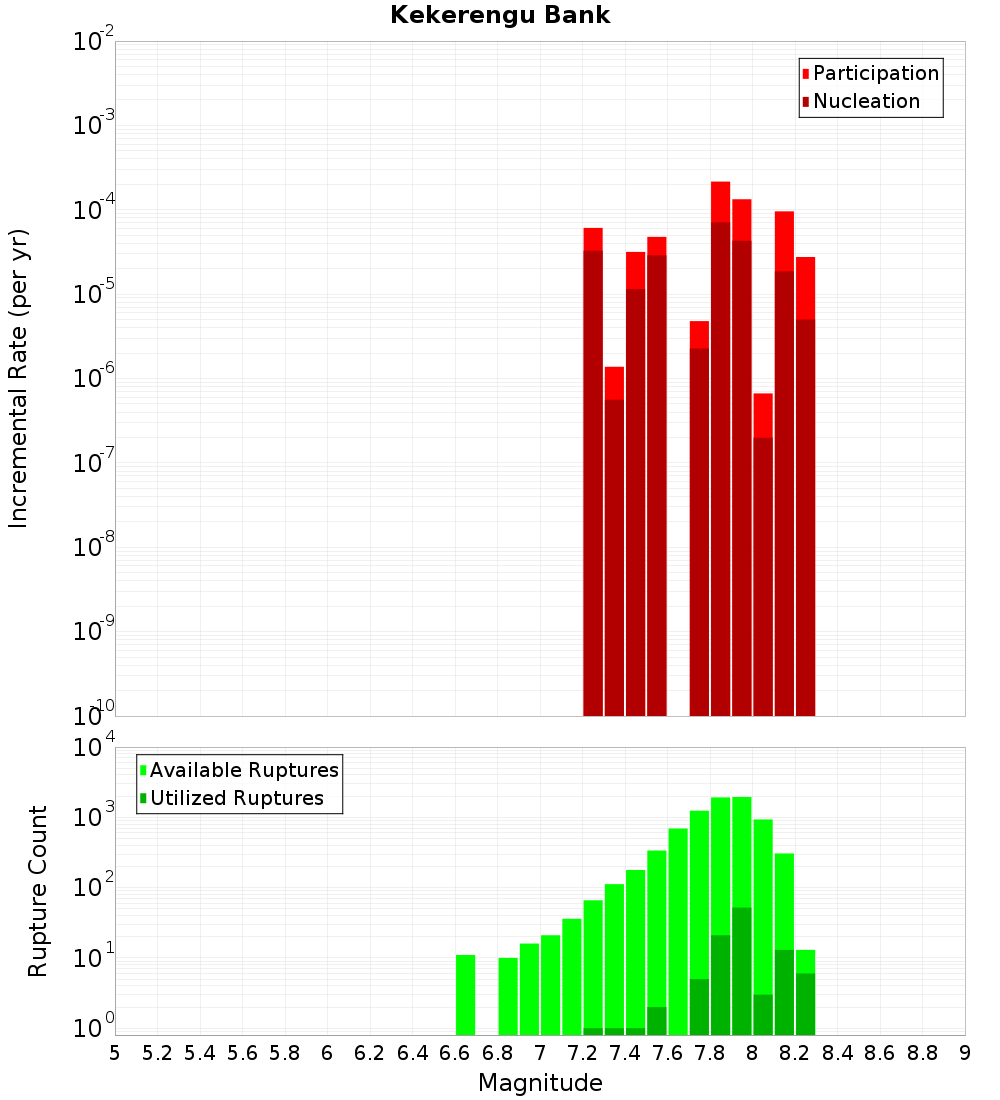 Kekerengu Bank

Participation
Nucleation

Incremental Rate (per yr)

$10^{-2}$
$10^{-3}$
$10^{-4}$
$10^{-5}$
$10^{-6}$
$10^{-7}$
$10^{-8}$
$10^{-9}$
$10^{-10}$

Available Ruptures
Utilized Ruptures

Rupture Count

$10^{4}$
$10^{3}$
$10^{2}$
$10^{1}$
$10^{0}$

5 5.2 5.4 5.6 5.8 6 6.2 6.4 6.6 6.8 7 7.2 7.4 7.6 7.8 8 8.2 8.4 8.6 8.8 9

Magnitude